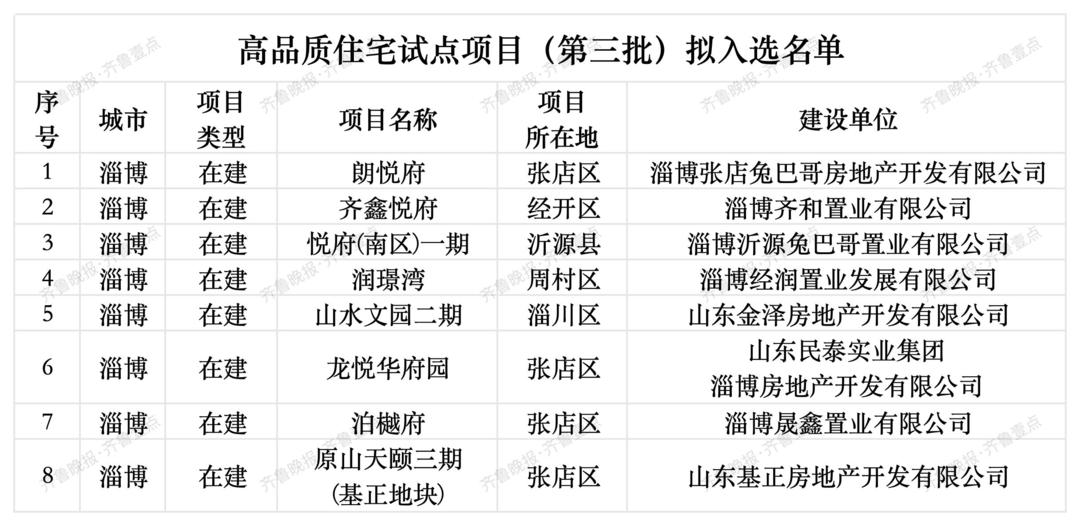 高品质住宅试点项目（第三批）拟入选名单

| 序号 | 城市 | 项目类型 | 项目名称 | 项目所在地 | 建设单位 |
|---|---|---|---|---|---|
| 1 | 淄博 | 在建 | 朗悦府 | 张店区 | 淄博张店兔巴哥房地产开发有限公司 |
| 2 | 淄博 | 在建 | 齐鑫悦府 | 经开区 | 淄博齐和置业有限公司 |
| 3 | 淄博 | 在建 | 悦府(南区)一期 | 沂源县 | 淄博沂源兔巴哥置业有限公司 |
| 4 | 淄博 | 在建 | 润璟湾 | 周村区 | 淄博经润置业发展有限公司 |
| 5 | 淄博 | 在建 | 山水文园二期 | 淄川区 | 山东金泽房地产开发有限公司 |
| 6 | 淄博 | 在建 | 龙悦华府园 | 张店区 | 山东民泰实业集团淄博房地产开发有限公司 |
| 7 | 淄博 | 在建 | 泊樾府 | 张店区 | 淄博晟鑫置业有限公司 |
| 8 | 淄博 | 在建 | 原山天颐三期(基正地块) | 张店区 | 山东基正房地产开发有限公司 |

齐鲁晚报·齐鲁壹点